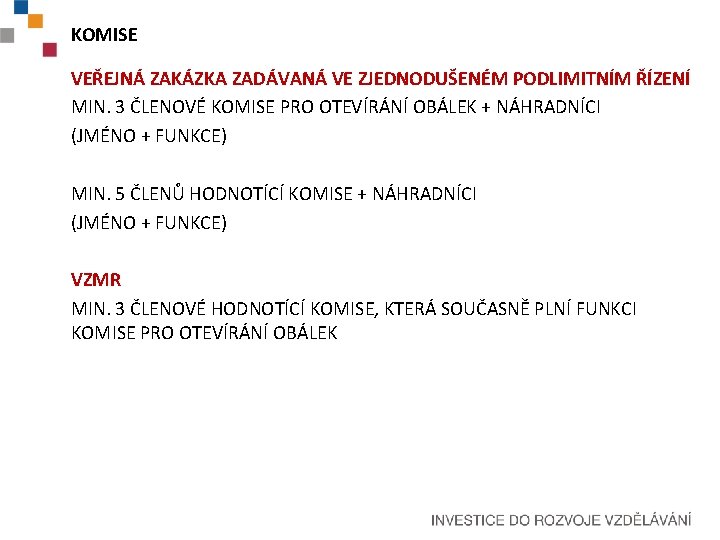 KOMISE

VEŘEJNÁ ZAKÁZKA ZADÁVANÁ VE ZJEDNODUŠENÉM PODLIMITNÍM ŘÍZENÍ

MIN. 3 ČLENOVÉ KOMISE PRO OTEVÍRÁNÍ OBÁLEK + NÁHRADNÍCI

(JMÉNO + FUNKCE)

MIN. 5 ČLENŮ HODNOTÍCÍ KOMISE + NÁHRADNÍCI

(JMÉNO + FUNKCE)

VZMR

MIN. 3 ČLENOVÉ HODNOTÍCÍ KOMISE, KTERÁ SOUČASNĚ PLNÍ FUNKCI KOMISE PRO OTEVÍRÁNÍ OBÁLEK

INVESTICE DO ROZVOJE VZDĚLÁVÁNÍ